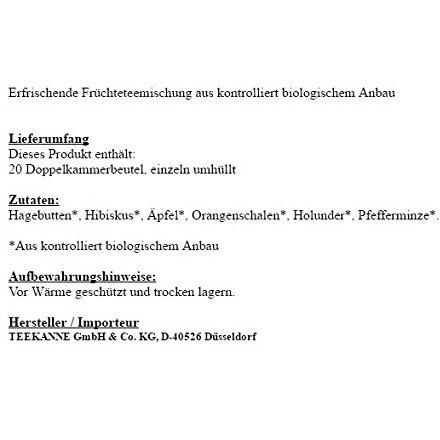 Erfrischende Früchteteemischung aus kontrolliert biologischem Anbau

Lieferumfang
Dieses Produkt enthält:
20 Doppelkammerbeutel, einzeln umhüllt

Zutaten:
Hagebutten*, Hibiskus*, Äpfel*, Orangenschalen*, Holunder*, Pfefferminze*.

*Aus kontrolliert biologischem Anbau

Aufbewahrungshinweise:
Vor Wärme geschützt und trocken lagern.

Hersteller / Importeur
TEEKANNE GmbH & Co. KG, D-40526 Düsseldorf